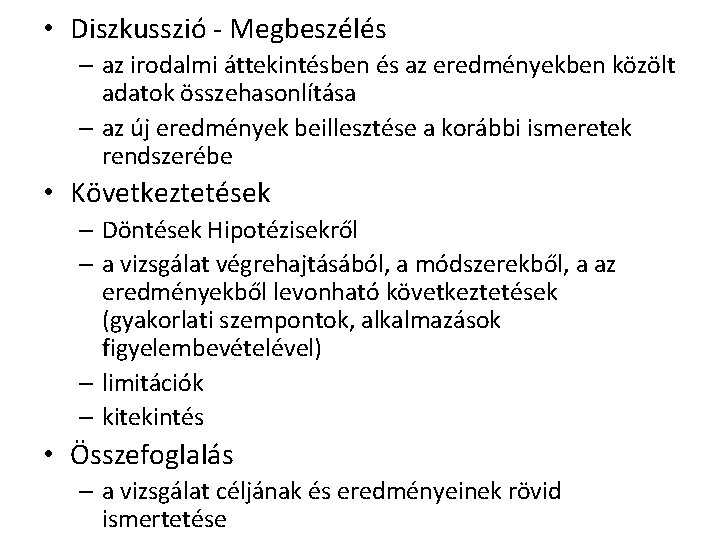 • Diszkusszió - Megbeszélés
– az irodalmi áttekintésben és az eredményekben közölt adatok összehasonlítása
– az új eredmények beillesztése a korábbi ismeretek rendszerébe

• Következtetések
– Döntések Hipotézisekről
– a vizsgálat végrehajtásából, a módszerekből, a az eredményekből levonható következtetések (gyakorlati szempontok, alkalmazások figyelembevételével)
– limitációk
– kitekintés

• Összefoglalás
– a vizsgálat céljának és eredményeinek rövid ismertetése